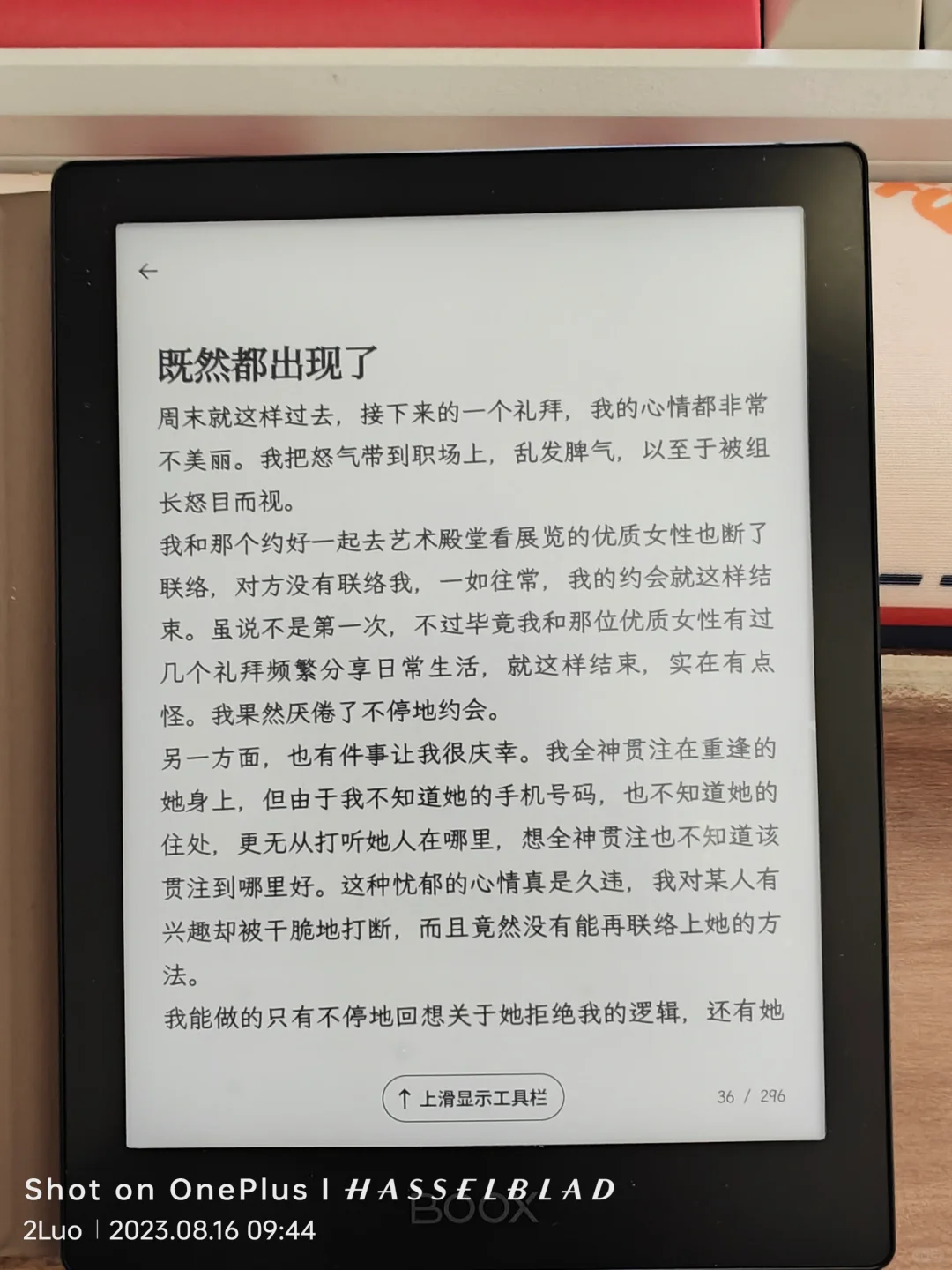 ←

既然都出现了

周末就这样过去，接下来的一个礼拜，我的心情都非常不美丽。我把怒气带到职场上，乱发脾气，以至于被组长怒目而视。

我和那个约好一起去艺术殿堂看展览的优质女性也断了联络，对方没有联络我，一如往常，我的约会就这样结束。虽说不是第一次，不过毕竟我和那位优质女性有过几个礼拜频繁分享日常生活，就这样结束，实在有点怪。我果然厌倦了不停地约会。

另一方面，也有件事让我很庆幸。我全神贯注在重逢的她身上，但由于我不知道她的手机号码，也不知道她的住处，更无从打听她人在哪里，想全神贯注也不知道该贯注到哪里好。这种忧郁的心情真是久违，我对某人有兴趣却被干脆地打断，而且竟然没有能再联络上她的方法。

我能做的只有不停地回想关于她拒绝我的逻辑，还有她

↑ 上滑显示工具栏

36 / 296

BOOX

Shot on OnePlus | HASSELBLAD
2Luo | 2023.08.16 09:44